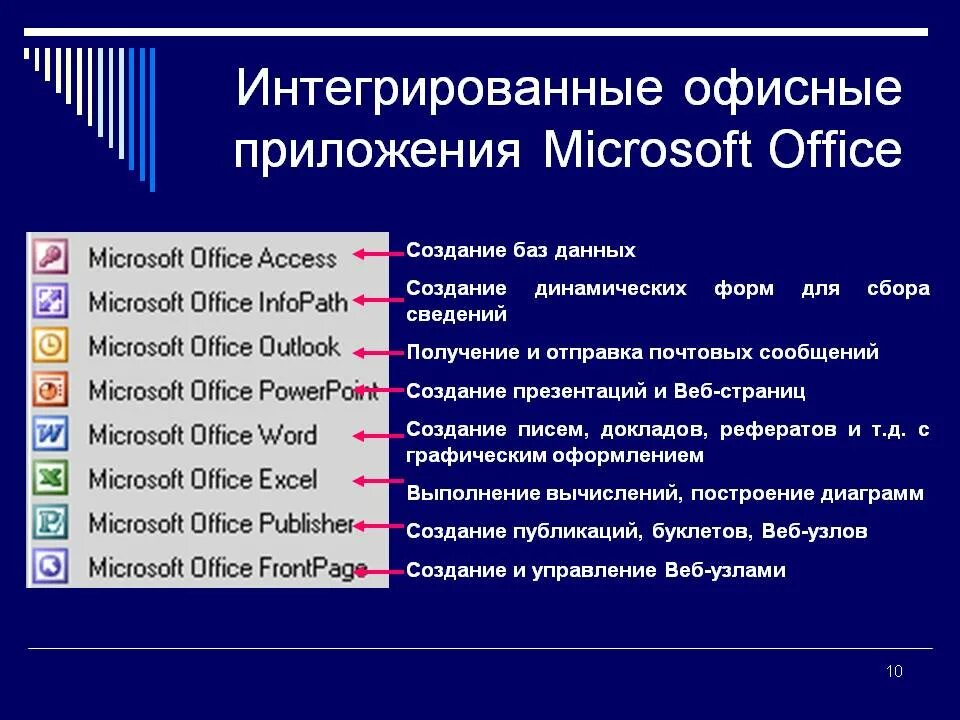 Интегрированные офисные приложения Microsoft Office

Microsoft Office Access
Microsoft Office InfoPath
Microsoft Office Outlook
Microsoft Office PowerPoint
Microsoft Office Word
Microsoft Office Excel
Microsoft Office Publisher
Microsoft Office FrontPage

Создание баз данных

Создание динамических форм для сбора сведений

Получение и отправка почтовых сообщений

Создание презентаций и Веб-страниц

Создание писем, докладов, рефератов и т.д. с графическим оформлением

Выполнение вычислений, построение диаграмм

Создание публикаций, буклетов, Веб-узлов

Создание и управление Веб-узлами

10